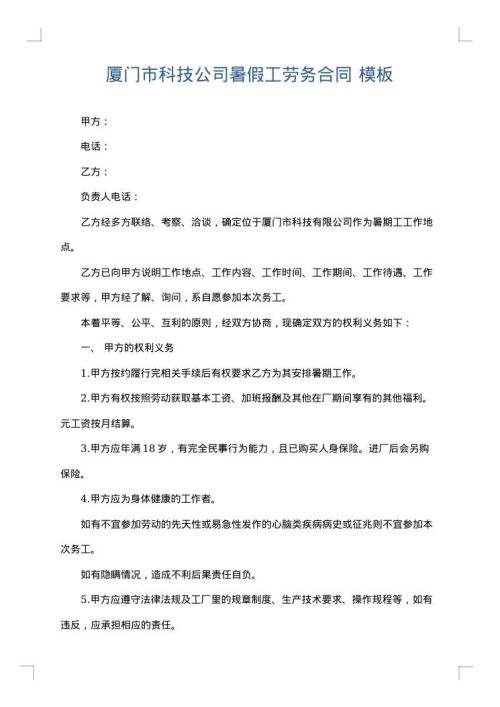 厦门市科技公司暑假工劳务合同 模板

甲方：

电话：

乙方：

负责人电话：

乙方经多方联络、考察、洽谈，确定位于厦门市科技有限公司作为暑期工工作地点。

乙方已向甲方说明工作地点、工作内容、工作时间、工作期间、工作待遇、工作要求等，甲方经了解、询问，系自愿参加本次务工。

本着平等、公平、互利的原则，经双方协商，现确定双方的权利义务如下：

一、 甲方的权利义务

1.甲方按约履行完相关手续后有权要求乙方为其安排暑期工作。

2.甲方有权按照劳动获取基本工资、加班报酬及其他在厂期间享有的其他福利。元工资按月结算。

3.甲方应年满18岁，有完全民事行为能力，且已购买人身保险。进厂后会另购保险。

4.甲方应为身体健康的工作者。

如有不宜参加劳动的先天性或易急性发作的心脑类疾病病史或征兆则不宜参加本次务工。

如有隐瞒情况，造成不利后果责任自负。

5.甲方应遵守法律法规及工厂里的规章制度、生产技术要求、操作规程等，如有违反，应承担相应的责任。